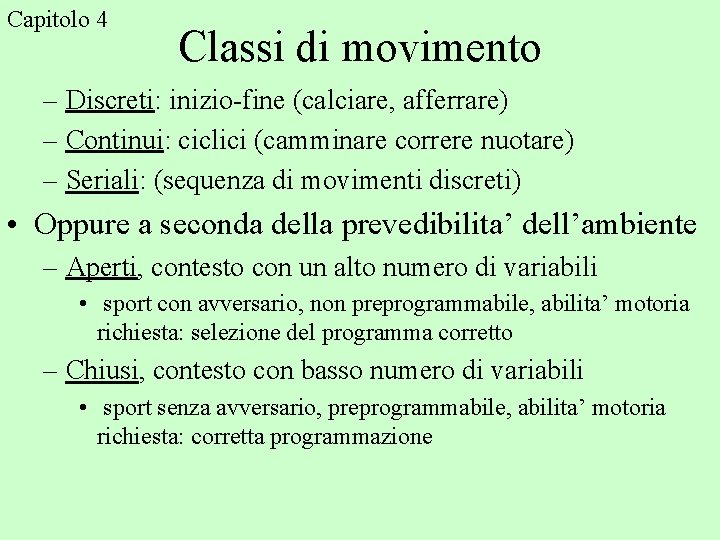 Capitolo 4

Classi di movimento

– Discreti: inizio-fine (calciare, afferrare)
– Continui: ciclici (camminare correre nuotare)
– Seriali: (sequenza di movimenti discreti)

• Oppure a seconda della prevedibilita’ dell’ambiente
– Aperti, contesto con un alto numero di variabili
• sport con avversario, non preprogrammabile, abilita’ motoria richiesta: selezione del programma corretto
– Chiusi, contesto con basso numero di variabili
• sport senza avversario, preprogrammabile, abilita’ motoria richiesta: corretta programmazione